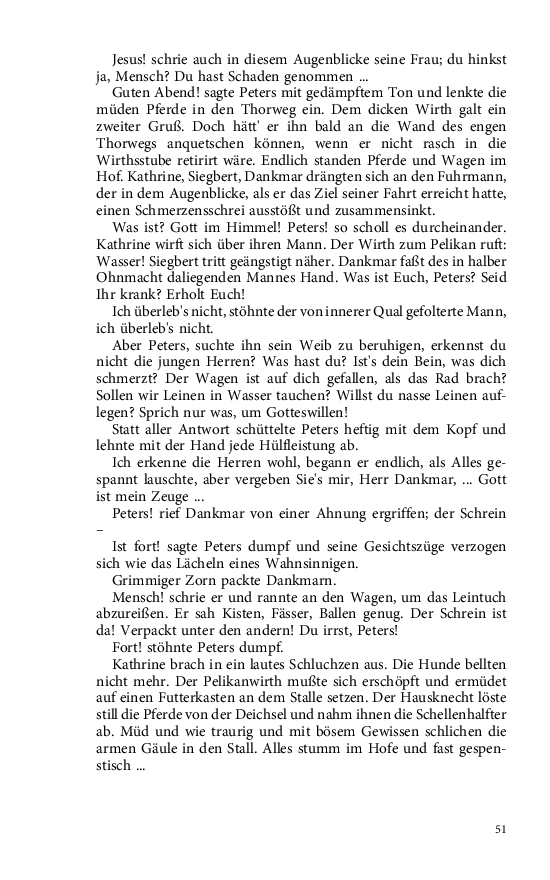 Jesus! schrie auch in diesem Augenblicke seine Frau; du hinkst ja, Mensch? Du hast Schaden genommen ...

Guten Abend! sagte Peters mit gedämpftem Ton und lenkte die müden Pferde in den Thorweg ein. Dem dicken Wirth galt ein zweiter Gruß. Doch hätt' er ihn bald an die Wand des engen Thorwegs anquetschen können, wenn er nicht rasch in die Wirthsstube retirirt wäre. Endlich standen Pferde und Wagen im Hof. Kathrine, Siegbert, Dankmar drängten sich an den Fuhrmann, der in dem Augenblicke, als er das Ziel seiner Fahrt erreicht hatte, einen Schmerzensschrei ausstößt und zusammensinkt.

Was ist? Gott im Himmel! Peters! so scholl es durcheinander. Kathrine wirft sich über ihren Mann. Der Wirth zum Pelikan ruft: Wasser! Siegbert tritt geängstigt näher. Dankmar faßt des in halber Ohnmacht daliegenden Mannes Hand. Was ist Euch, Peters? Seid Ihr krank? Erholt Euch!

Ich überleb's nicht, stöhnte der von innerer Qual gefolterte Mann, ich überleb's nicht.

Aber Peters, suchte ihn sein Weib zu beruhigen, erkennst du nicht die jungen Herren? Was hast du? Ist's dein Bein, was dich schmerzt? Der Wagen ist auf dich gefallen, als das Rad brach? Sollen wir Leinen in Wasser tauchen? Willst du nasse Leinen auflegen? Sprich nur was, um Gotteswillen!

Statt aller Antwort schüttelte Peters heftig mit dem Kopf und lehnte mit der Hand jede Hülfleistung ab.

Ich erkenne die Herren wohl, begann er endlich, als Alles gespannt lauschte, aber vergeben Sie's mir, Herr Dankmar, ... Gott ist mein Zeuge ...

Peters! rief Dankmar von einer Ahnung ergriffen; der Schrein –

Ist fort! sagte Peters dumpf und seine Gesichtszüge verzogen sich wie das Lächeln eines Wahnsinnigen.

Grimmiger Zorn packte Dankmarn.

Mensch! schrie er und rannte an den Wagen, um das Leintuch abzureißen. Er sah Kisten, Fässer, Ballen genug. Der Schrein ist da! Verpackt unter den andern! Du irrst, Peters!

Fort! stöhnte Peters dumpf.

Kathrine brach in ein lautes Schluchzen aus. Die Hunde bellten nicht mehr. Der Pelikanwirth mußte sich erschöpft und ermüdet auf einen Futterkasten an dem Stalle setzen. Der Hausknecht löste still die Pferde von der Deichsel und nahm ihnen die Schellenhalfter ab. Müd und wie traurig und mit bösem Gewissen schlichen die armen Gäule in den Stall. Alles stumm im Hofe und fast gespenstisch ...

51